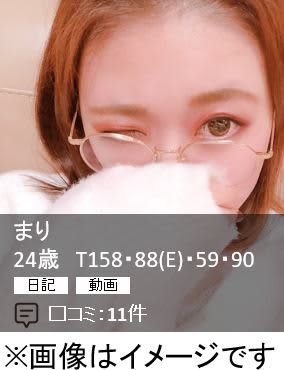 まり
24歳 T158・88(E)・59・90

日記 動画

口コミ:11件

※画像はイメージです